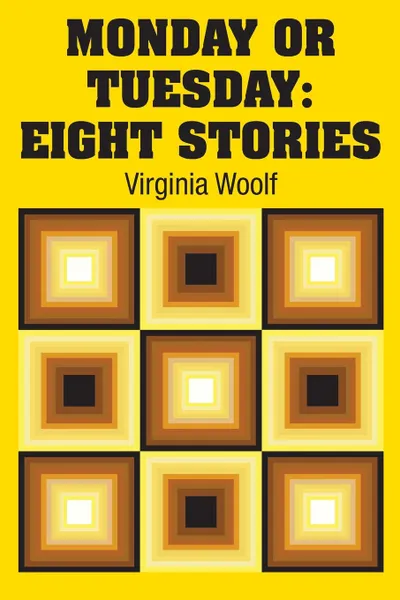 MONDAY OR TUESDAY: EIGHT STORIES

Virginia Woolf